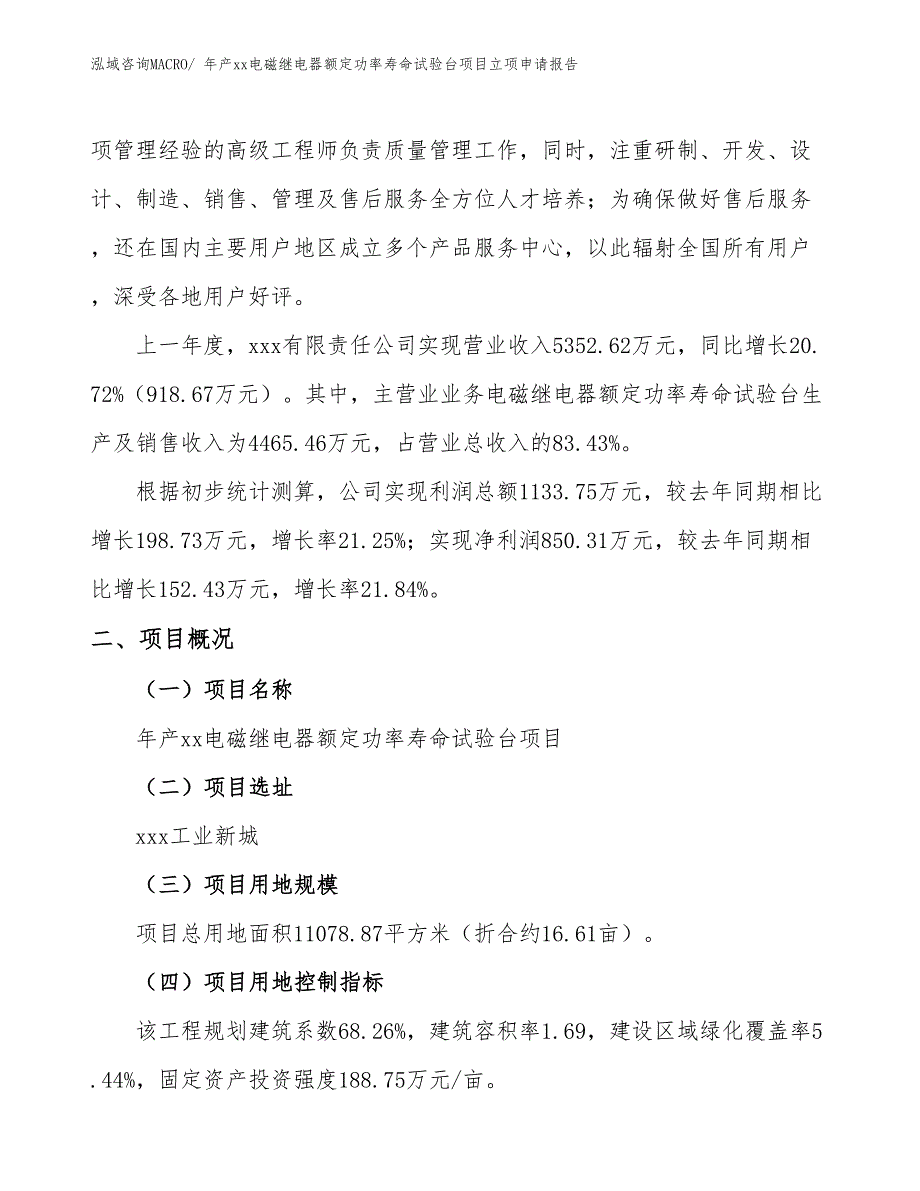 泓域咨询MACRO/ 年产xx电磁继电器额定功率寿命试验台项目立项申请报告

项管理经验的高级工程师负责质量管理工作，同时，注重研制、开发、设计、制造、销售、管理及售后服务全方位人才培养；为确保做好售后服务，还在国内主要用户地区成立多个产品服务中心，以此辐射全国所有用户，深受各地用户好评。

上一年度，xxx有限责任公司实现营业收入5352.62万元，同比增长20.72%（918.67万元）。其中，主营业业务电磁继电器额定功率寿命试验台生产及销售收入为4465.46万元，占营业总收入的83.43%。

根据初步统计测算，公司实现利润总额1133.75万元，较去年同期相比增长198.73万元，增长率21.25%；实现净利润850.31万元，较去年同期相比增长152.43万元，增长率21.84%。

二、项目概况

（一）项目名称

年产xx电磁继电器额定功率寿命试验台项目

（二）项目选址

xxx工业新城

（三）项目用地规模

项目总用地面积11078.87平方米（折合约16.61亩）。

（四）项目用地控制指标

该工程规划建筑系数68.26%，建筑容积率1.69，建设区域绿化覆盖率5.44%，固定资产投资强度188.75万元/亩。